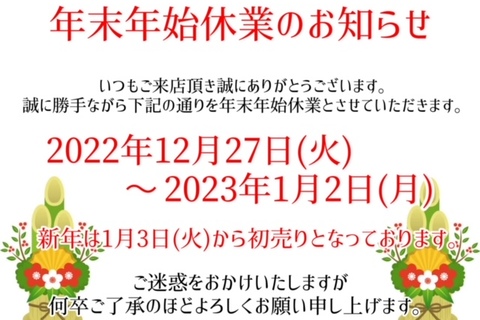 年末年始休業のお知らせ

いつもご来店頂き誠にありがとうございます。
誠に勝手ながら下記の通りを年末年始休業とさせていただきます。

2022年12月27日(火)
～2023年1月2日(月)

新年は1月3日(火)から初売りとなっております。

ご迷惑をおかけいたしますが
何卒ご了承のほどよろしくお願い申し上げます。